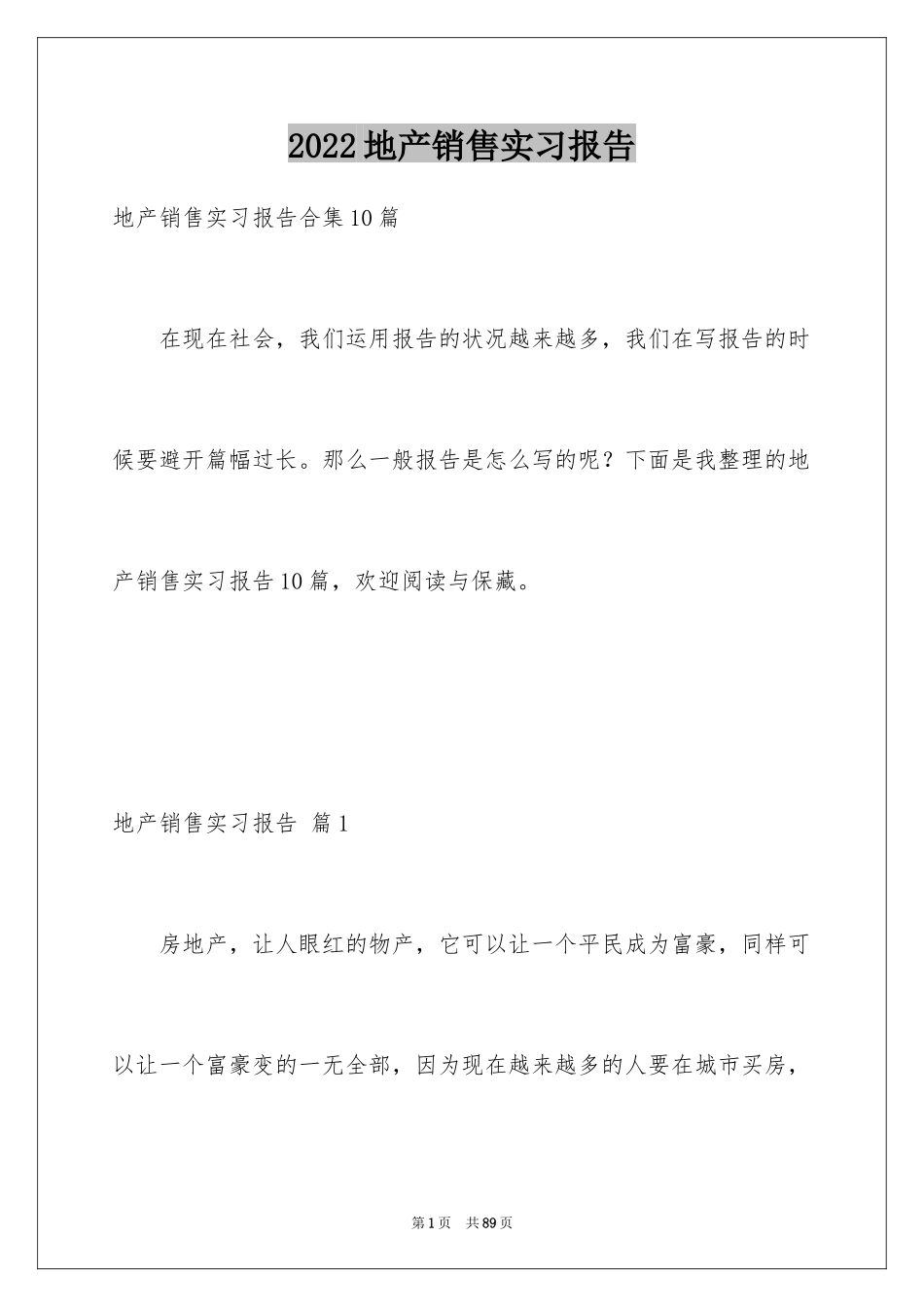 2022地产销售实习报告

地产销售实习报告合集10篇

在现在社会，我们运用报告的状况越来越多，我们在写报告的时候要避开篇幅过长。那么一般报告是怎么写的呢？下面是我整理的地产销售实习报告10篇，欢迎阅读与保藏。

地产销售实习报告 篇1

房地产，让人眼红的物产，它可以让一个平民成为富豪，同样可以让一个富豪变的一无全部，因为现在越来越多的人要在城市买房，

第1页 共89页